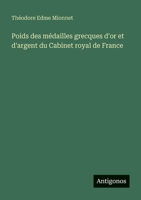 Théodore Edme Mionnet

Poids des médailles grecques d'or et d'argent du Cabinet royal de France

Antigonos